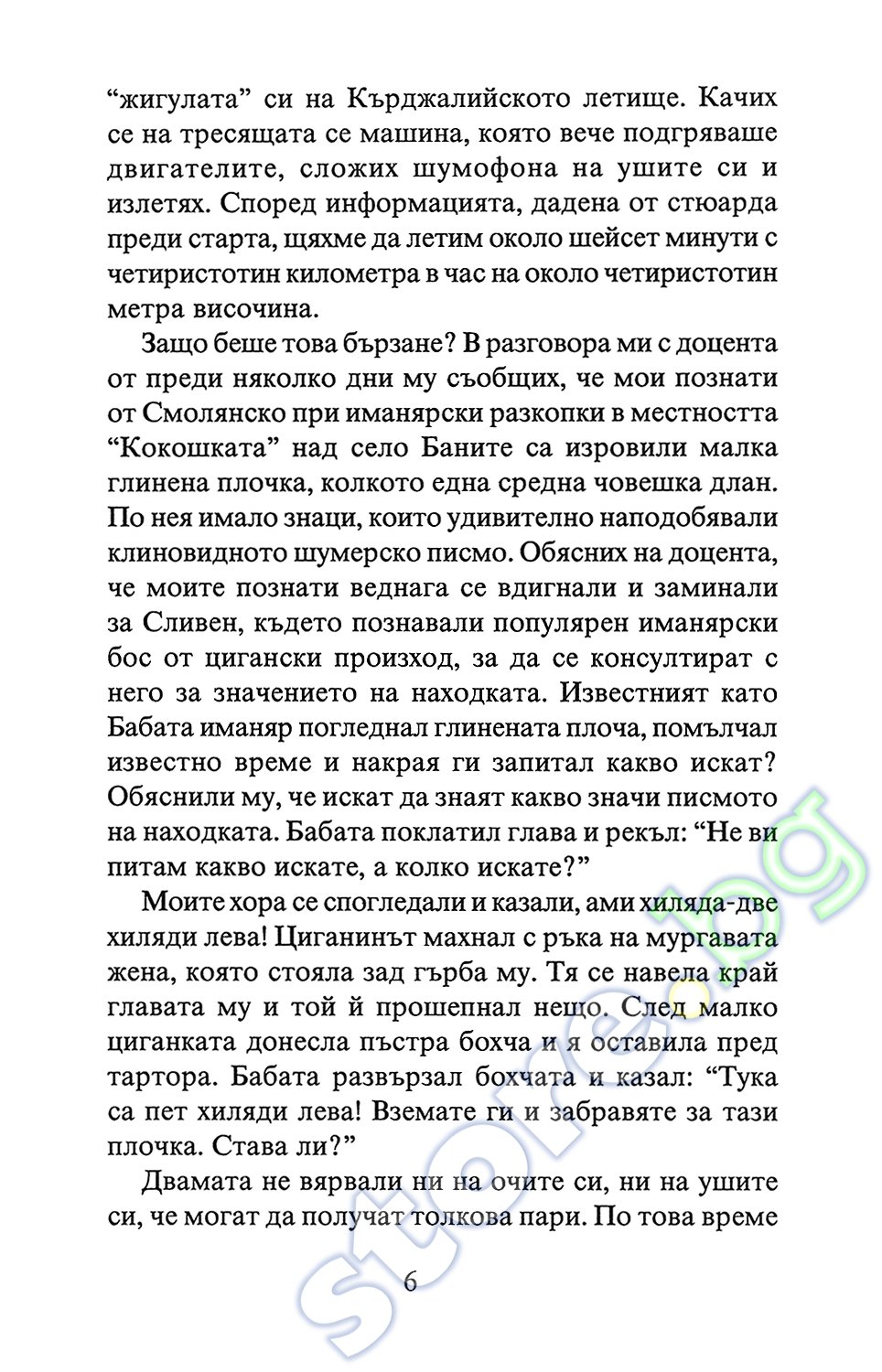 “жигулата” си на Кърджалийското летище. Качих се на тресящата се машина, която вече подгряваше двигателите, сложих шумофона на ушите си и излетях. Според информацията, дадена от стюарда преди старта, щяхме да летим около шейсет минути с четиристотин километра в час на около четиристотин метра височина.

Защо беше това бързане? В разговора ми с доцента от преди няколко дни му съобщих, че мои познати от Смолянско при иманярски разкопки в местността “Кокошката” над село Баните са изровили малка глинена плочка, колкото една средна човешка длан. По нея имало знаци, които удивително наподобявали клиновидното шумерско писмо. Обясних на доцента, че моите познати веднага се вдигнали и заминали за Сливен, където познавали популярен иманярски бос от цигански произход, за да се консултират с него за значението на находката. Известният като Бабата иманяр погледнал глинената плоча, помълчал известно време и накрая ги запитал какво искат? Обяснили му, че искат да знаят какво значи писмото на находката. Бабата поклатил глава и рекъл: “Не ви питам какво искате, а колко искате?”

Моите хора се спогледали и казали, ами хиляда-две хиляди лева! Циганинът махнал с ръка на мургавата жена, която стояла зад гърба му. Тя се навела край главата му и той й прошепнал нещо. След малко циганката донесла пъстра бохча и я оставила пред тартора. Бабата развързал бохчата и казал: “Тука са пет хиляди лева! Вземате ги и забравяте за тази плочка. Става ли?”

Двамата не вярвали ни на очите си, ни на ушите си, че могат да получат толкова пари. По това време

6

store.bg